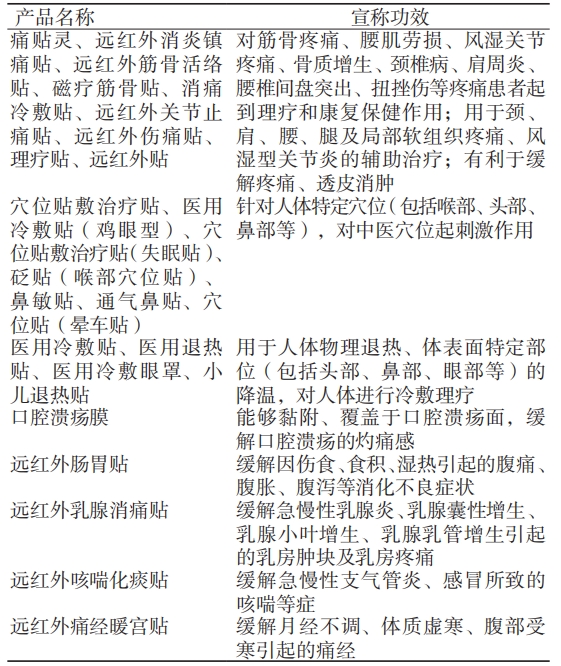 | 产品名称 | 宣称功效 |
|---|---|
| 痛贴灵、远红外消炎镇痛贴、远红外筋骨活络贴、磁疗筋骨贴、消痛冷敷贴、远红外关节止痛贴、远红外伤痛贴、理疗贴、远红外贴 | 对筋骨疼痛、腰肌劳损、风湿关节疼痛、骨质增生、颈椎病、肩周炎、腰椎间盘突出、扭挫伤等疼痛患者起到理疗和康复保健作用；用于颈、肩、腰、腿及局部软组织疼痛、风湿型关节炎的辅助治疗；有利于缓解疼痛、透皮消肿 |
| 穴位贴敷治疗贴、医用冷敷贴（鸡眼型）、穴位贴敷治疗贴(失眠贴)、砭贴（喉部穴位贴）、鼻敏贴、通气鼻贴、穴位贴（晕车贴） | 针对人体特定穴位(包括喉部、头部、鼻部等)，对中医穴位起刺激作用 |
| 医用冷敷贴、医用退热贴、医用冷敷眼罩、小儿退热贴 | 用于人体物理退热、体表面特定部位（包括头部、鼻部、眼部等）的降温，对人体进行冷敷理疗 |
| 口腔溃疡膜 | 能够黏附、覆盖于口腔溃疡面，缓解口腔溃疡的灼痛感 |
| 远红外肠胃贴 | 缓解因伤食、食积、湿热引起的腹痛、腹胀、腹泻等消化不良症状 |
| 远红外乳腺消痛贴 | 缓解急慢性乳腺炎、乳腺囊性增生、乳腺小叶增生、乳腺乳管增生引起的乳房肿块及乳房疼痛 |
| 远红外咳喘化痰贴 | 缓解急慢性支气管炎、感冒所致的咳喘等症 |
| 远红外痛经暖宫贴 | 缓解月经不调、体质虚寒、腹部受寒引起的痛经 |